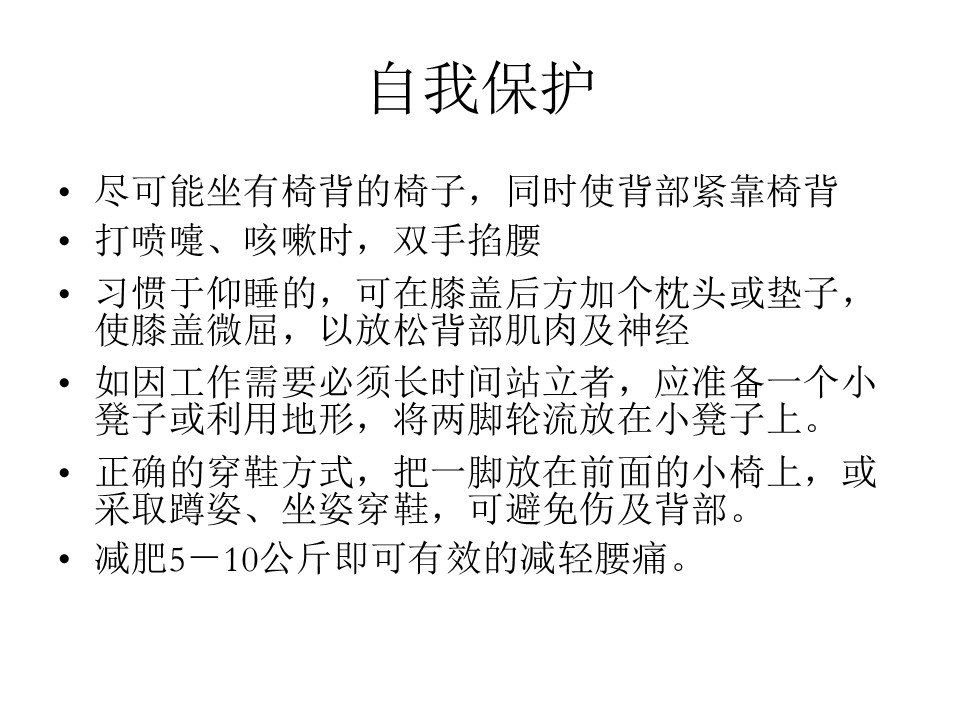 自我保护

• 尽可能坐有椅背的椅子，同时使背部紧靠椅背
• 打喷嚏、咳嗽时，双手掐腰
• 习惯于仰睡的，可在膝盖后方加个枕头或垫子，使膝盖微屈，以放松背部肌肉及神经
• 如因工作需要必须长时间站立者，应准备一个小凳子或利用地形，将两脚轮流放在小凳子上。
• 正确的穿鞋方式，把一脚放在前面的小椅上，或采取蹲姿、坐姿穿鞋，可避免伤及背部。
• 减肥5－10公斤即可有效的减轻腰痛。